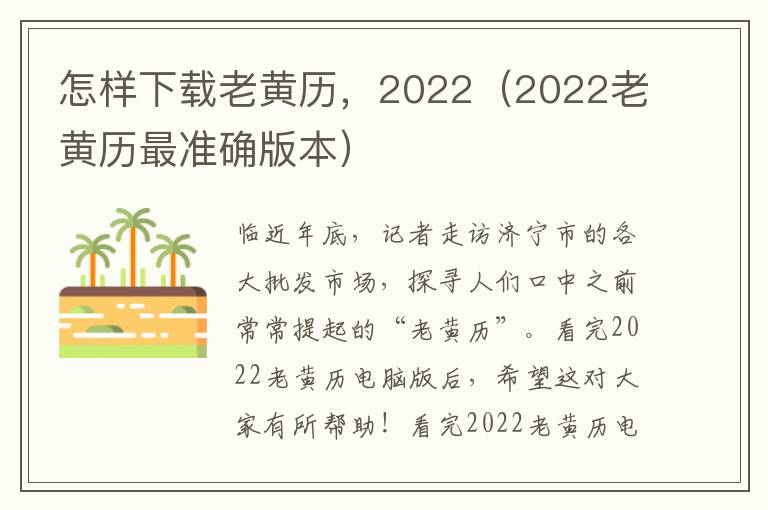 怎样下载老黄历，2022（2022老黄历最准确版本）

临近年底，记者走访济宁市的各大批发市场，探寻人们口中之前常常提起的“老黄历”。看完2022老黄历电脑版后，希望这对大家有所帮助！看完2022老黄历电